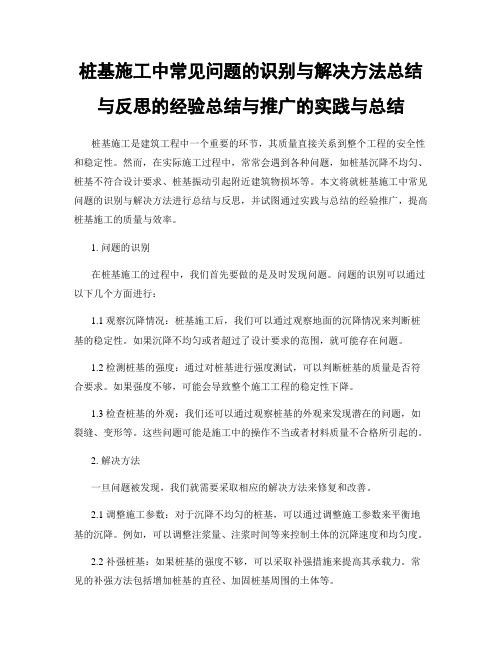 桩基施工中常见问题的识别与解决方法总结与反思的经验总结与推广的实践与总结

桩基施工是建筑工程中一个重要的环节，其质量直接关系到整个工程的安全性和稳定性。然而，在实际施工过程中，常常会遇到各种问题，如桩基沉降不均匀、桩基不符合设计要求、桩基振动引起附近建筑物损坏等。本文将就桩基施工中常见问题的识别与解决方法进行总结与反思，并试图通过实践与总结的经验推广，提高桩基施工的质量与效率。

1. 问题的识别

在桩基施工的过程中，我们首先要做的是及时发现问题。问题的识别可以通过以下几个方面进行：

1.1 观察沉降情况：桩基施工后，我们可以通过观察地面的沉降情况来判断桩基的稳定性。如果沉降不均匀或者超过了设计要求的范围，就可能存在问题。

1.2 检测桩基的强度：通过对桩基进行强度测试，可以判断桩基的质量是否符合要求。如果强度不够，可能会导致整个施工工程的稳定性下降。

1.3 检查桩基的外观：我们还可以通过观察桩基的外观来发现潜在的问题，如裂缝、变形等。这些问题可能是施工中的操作不当或者材料质量不合格所引起的。

2. 解决方法

一旦问题被发现，我们就需要采取相应的解决方法来修复和改善。

2.1 调整施工参数：对于沉降不均匀的桩基，可以通过调整施工参数来平衡地基的沉降。例如，可以调整注浆量、注浆时间等来控制土体的沉降速度和均匀度。

2.2 补强桩基：如果桩基的强度不够，可以采取补强措施来提高其承载力。常见的补强方法包括增加桩基的直径、加固桩基周围的土体等。